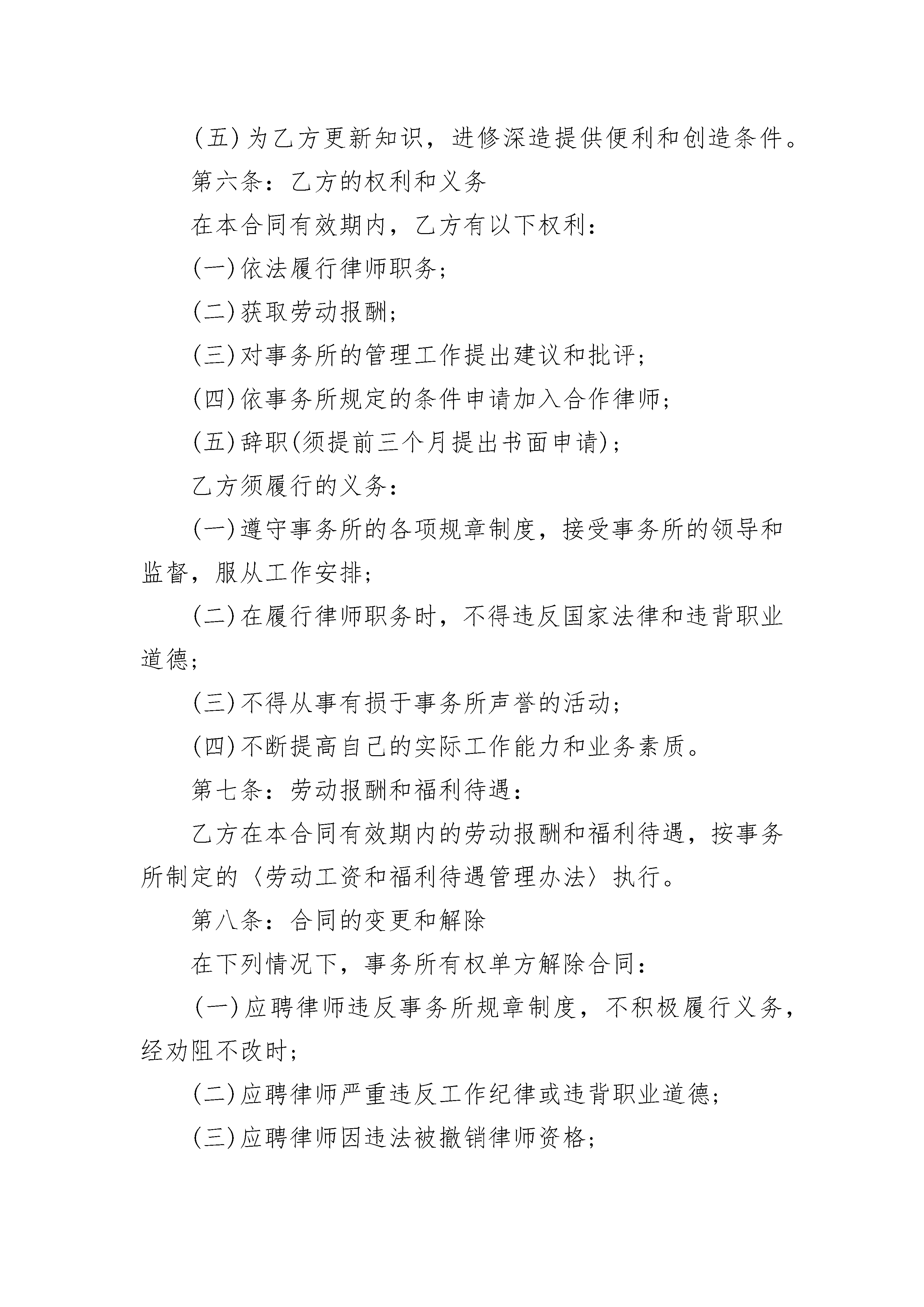 (五)为乙方更新知识，进修深造提供便利和创造条件。

第六条：乙方的权利和义务

在本合同有效期内，乙方有以下权利：

(一)依法履行律师职务；

(二)获取劳动报酬；

(三)对事务所的管理工作提出建议和批评；

(四)依事务所规定的条件申请加入合作律师；

(五)辞职(须提前三个月提出书面申请)；

乙方须履行的义务：

(一)遵守事务所的各项规章制度，接受事务所的领导和监督，服从工作安排；

(二)在履行律师职务时，不得违反国家法律和违背职业道德；

(三)不得从事有损于事务所声誉的活动；

(四)不断提高自己的实际工作能力和业务素质。

第七条：劳动报酬和福利待遇：

乙方在本合同有效期内的劳动报酬和福利待遇，按事务所制定的〈劳动工资和福利待遇管理办法〉执行。

第八条：合同的变更和解除

在下列情况下，事务所有权单方解除合同：

(一)应聘律师违反事务所规章制度，不积极履行义务，经劝阻不改时；

(二)应聘律师严重违反工作纪律或违背职业道德；

(三)应聘律师因违法被撤销律师资格；